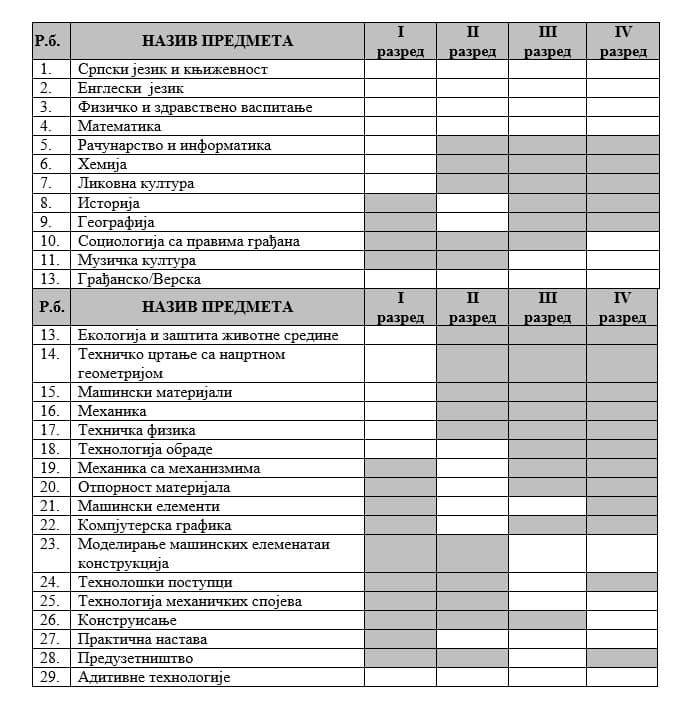 | Р.б. | НАЗИВ ПРЕДМЕТА | I разред | II разред | III разред | IV разред |
|---|---|---|---|---|---|
| 1. | Српски језик и књижевност | | | | |
| 2. | Енглески језик | | | | |
| 3. | Физичко и здравствено васпитање | | | | |
| 4. | Математика | | | | |
| 5. | Рачунарство и информатика | | | | |
| 6. | Хемија | | | | |
| 7. | Ликовна култура | | | | |
| 8. | Историја | | | | |
| 9. | Географија | | | | |
| 10. | Социологија са правима грађана | | | | |
| 11. | Музичка култура | | | | |
| 13. | Грађанско/Верска | | | | |

| Р.б. | НАЗИВ ПРЕДМЕТА | I разред | II разред | III разред | IV разред |
|---|---|---|---|---|---|
| 13. | Екологија и заштита животне средине | | | | |
| 14. | Техничко цртање са нацртном геометријом | | | | |
| 15. | Машински материјали | | | | |
| 16. | Механика | | | | |
| 17. | Техничка физика | | | | |
| 18. | Технологија обраде | | | | |
| 19. | Механика са механизмима | | | | |
| 20. | Отпорност материјала | | | | |
| 21. | Машински елементи | | | | |
| 22. | Компјутерска графика | | | | |
| 23. | Моделирање машинских елеменатаи конструкција | | | | |
| 24. | Технолошки поступци | | | | |
| 25. | Технологија механичких спојева | | | | |
| 26. | Конструисање | | | | |
| 27. | Практична настава | | | | |
| 28. | Предузетништво | | | | |
| 29. | Адитивне технологије | | | | |